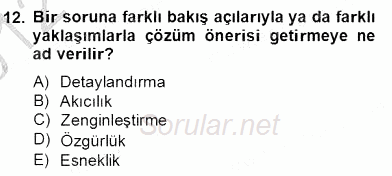 12. Bir soruna farklı bakış açılarıyla ya da farklı yaklaşımlarla çözüm önerisi getirmeye ne ad verilir?

A) Detaylandırma
B) Akıcılık
C) Zenginleştirme
D) Özgürlük
E) Esneklik

Sorular.net